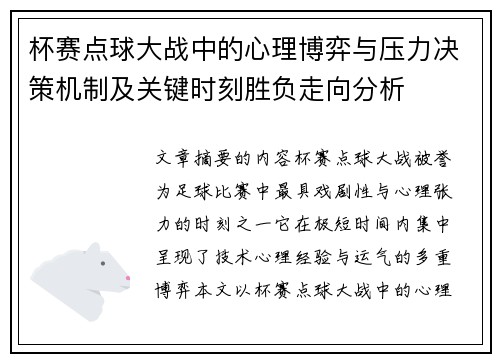 杯赛点球大战中的心理博弈与压力决策机制及关键时刻胜负走向分析

文章摘要的内容杯赛点球大战被誉为足球比赛中最具戏剧性与心理张力的时刻之一它在极短时间内集中呈现了技术心理经验与运气的多重博弈本文以杯赛点球大战中的心理